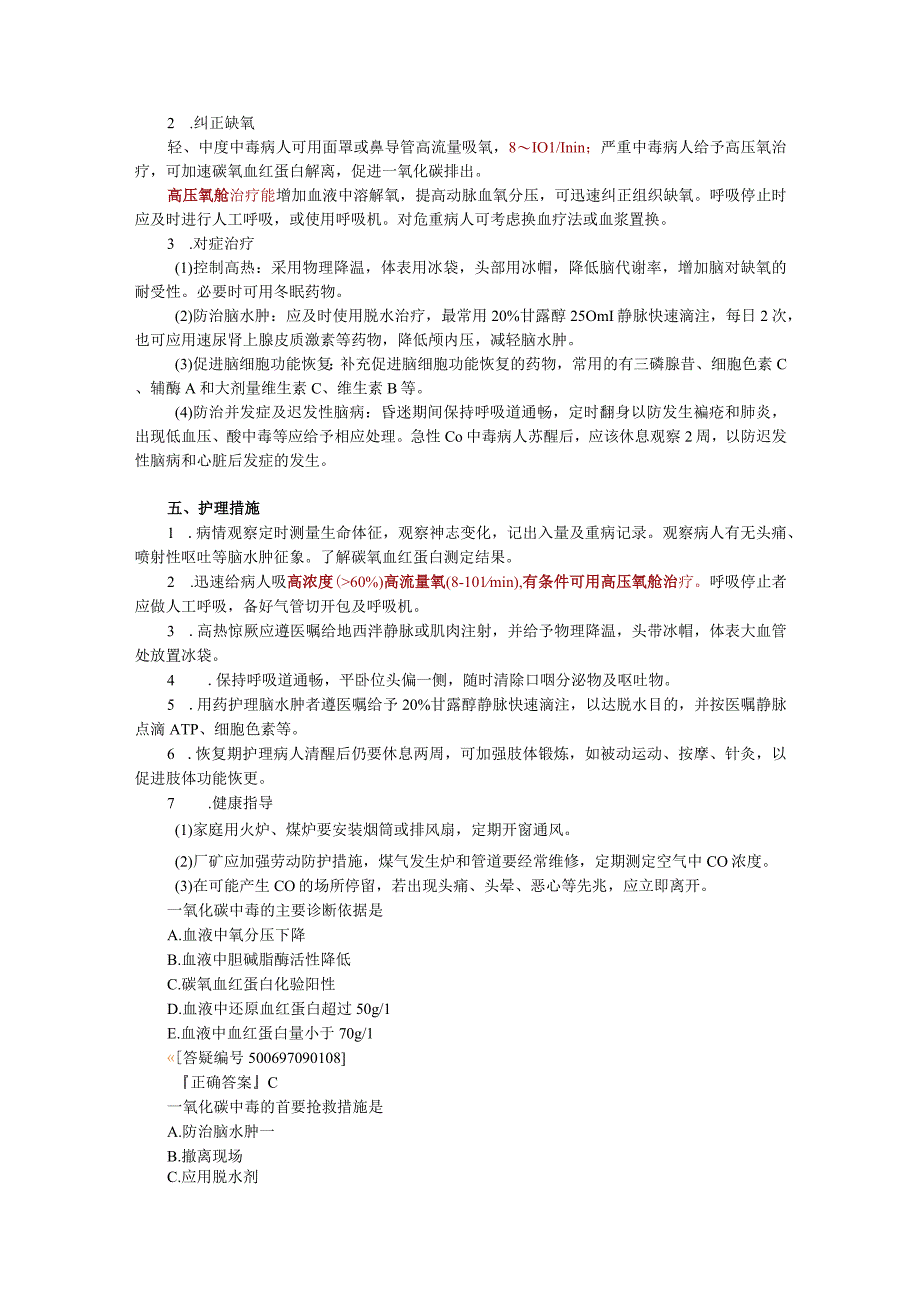 2 .纠正缺氧

轻、中度中毒病人可用面罩或鼻导管高流量吸氧，8～IO1/Inin；严重中毒病人给予高压氧治疗，可加速碳氧血红蛋白解离，促进一氧化碳排出。

高压氧舱治疗能增加血液中溶解氧，提高动脉血氧分压，可迅速纠正组织缺氧。呼吸停止时应及时进行人工呼吸，或使用呼吸机。对危重病人可考虑换血疗法或血浆置换。

3 .对症治疗

(1)控制高热：采用物理降温，体表用冰袋，头部用冰帽，降低脑代谢率，增加脑对缺氧的耐受性。必要时可用冬眠药物。

(2)防治脑水肿：应及时使用脱水治疗，最常用20%甘露醇25Oml静脉快速滴注，每日2次，也可应用速尿肾上腺皮质激素等药物，降低颅内压，减轻脑水肿。

(3)促进脑细胞功能恢复：补充促进脑细胞功能恢复的药物，常用的有三磷腺昔、细胞色素C、辅酶A和大剂量维生素C、维生素B等。

(4)防治并发症及迟发性脑病：昏迷期间保持呼吸道通畅，定时翻身以防发生褊疮和肺炎，出现低血压、酸中毒等应给予相应处理。急性Co中毒病人苏醒后，应该休息观察2周，以防迟发性脑病和心脏后发症的发生。

五、护理措施

1 .病情观察定时测量生命体征，观察神志变化，记出入量及重病记录。观察病人有无头痛、喷射性呕吐等脑水肿征象。了解碳氧血红蛋白测定结果。

2 .迅速给病人吸高浓度(>60%)高流量氧(8-101/min),有条件可用高压氧舱治疗。呼吸停止者应做人工呼吸，备好气管切开包及呼吸机。

3 .高热惊厥应遵医嘱给地西泮静脉或肌肉注射，并给予物理降温，头带冰帽，体表大血管处放置冰袋。

4 .保持呼吸道通畅，平卧位头偏一侧，随时清除口咽分泌物及呕吐物。

5 .用药护理脑水肿者遵医嘱给予20%甘露醇静脉快速滴注，以达脱水目的，并按医嘱静脉点滴ATP、细胞色素等。

6 .恢复期护理病人清醒后仍要休息两周，可加强肢体锻炼，如被动运动、按摩、针灸，以促进肢体功能恢更。

7 .健康指导

(1)家庭用火炉、煤炉要安装烟筒或排风扇，定期开窗通风。

(2)厂矿应加强劳动防护措施，煤气发生炉和管道要经常维修，定期测定空气中CO浓度。

(3)在可能产生CO的场所停留，若出现头痛、头晕、恶心等先兆，应立即离开。

一氧化碳中毒的主要诊断依据是
A.血液中氧分压下降
B.血液中胆碱脂酶活性降低
C.碳氧血红蛋白化验阳性
D.血液中还原血红蛋白超过50g/1
E.血液中血红蛋白量小于70g/1
«[答疑编号500697090108]
『正确答案』C
一氧化碳中毒的首要抢救措施是
A.防治脑水肿一
B.撤离现场
C.应用脱水剂